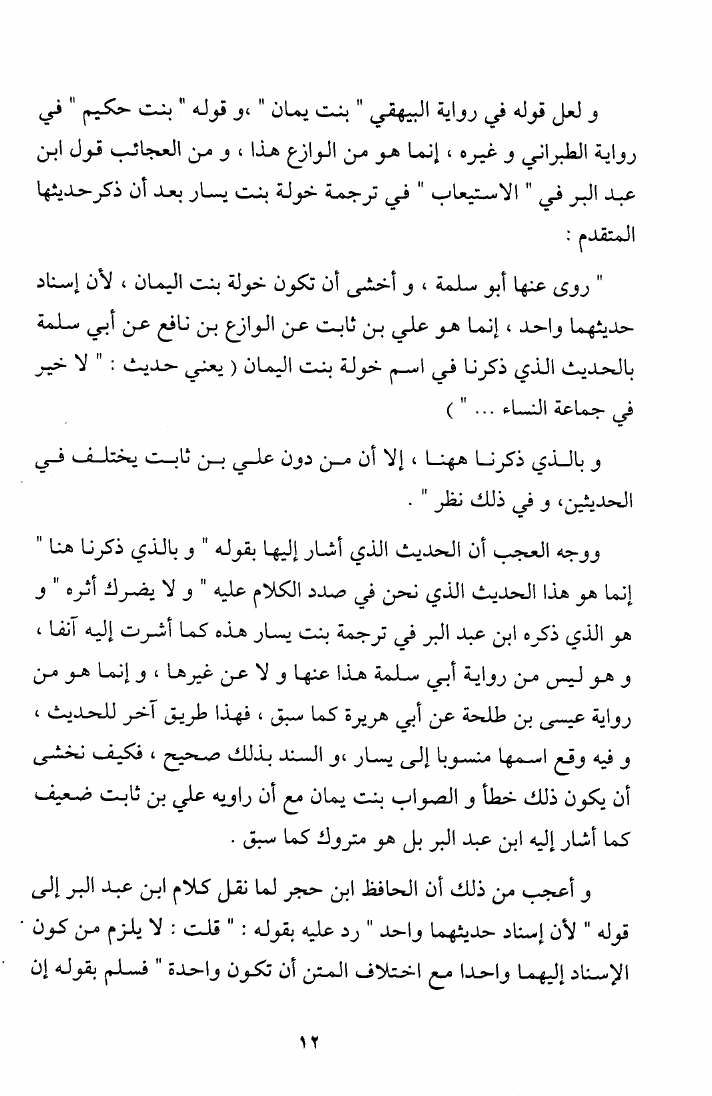 و لعل قوله في رواية البيهقي " بنت يمان " ،و قوله " بنت حكيم " في رواية الطبراني و غيره ، إنما هو من الوازع هذا ، و من العجائب قول ابن عبد البر في " الاستيعاب " في ترجمة خولة بنت يسار بعد أن ذكرحديثها المتقدم :

" روى عنها أبو سلمة ، و أخشى أن تكون خولة بنت اليمان ، لأن إسناد حديثهما واحد ، إنما هو علي بن ثابت عن الوازع بن نافع عن أبي سلمة بالحديث الذي ذكرنا في اسم خولة بنت اليمان ( يعني حديث : " لا خير في جماعة النساء ... " )

و بالذي ذكرنا ههنا ، إلا أن من دون علي بن ثابت يختلف في الحديثين، و في ذلك نظر " .

ووجه العجب أن الحديث الذي أشار إليها بقوله " و بالذي ذكرنا هنا " إنما هو هذا الحديث الذي نحن في صدد الكلام عليه " و لا يضرك أثره " و هو الذي ذكره ابن عبد البر في ترجمة بنت يسار هذه كما أشرت إليه آنفا ، و هو ليس من رواية أبي سلمة هذا عنها و لا عن غيرها ، و إنما هو من رواية عيسى بن طلحة عن أبي هريرة كما سبق ، فهذا طريق آخر للحديث ، و فيه وقع اسمها منسوبا إلى يسار ،و السند بذلك صحيح ، فكيف نخشى أن يكون ذلك خطأ و الصواب بنت يمان مع أن راويه علي بن ثابت ضعيف كما أشار إليه ابن عبد البر بل هو متروك كما سبق .

و أعجب من ذلك أن الحافظ ابن حجر لما نقل كلام ابن عبد البر إلى قوله " لأن إسناد حديثهما واحد " رد عليه بقوله : " قلت : لا يلزم من كون الإسناد إليهما واحدا مع اختلاف المتن أن تكون واحدة " فسلم بقوله إن

١٢